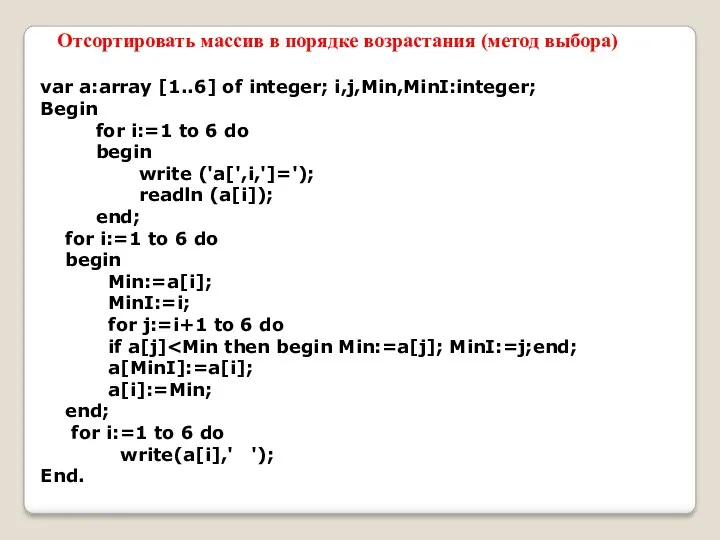 Отсортировать массив в порядке возрастания (метод выбора)

var a:array [1..6] of integer; i,j,Min,MinI:integer;
Begin
for i:=1 to 6 do
begin
write ('a[',i,']=');
readln (a[i]);
end;
for i:=1 to 6 do
begin
Min:=a[i];
MinI:=i;
for j:=i+1 to 6 do
if a[j]<Min then begin Min:=a[j]; MinI:=j;end;
a[MinI]:=a[i];
a[i]:=Min;
end;
for i:=1 to 6 do
write(a[i],'   ');
End.